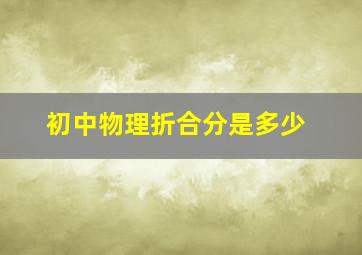 初中物理折合分是多少